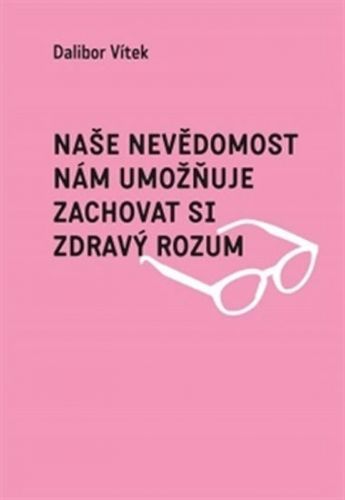 Dalibor Vítek

NAŠE NEVĚDOMOST NÁM UMOŽŇUJE ZACHOVAT SI ZDRAVÝ ROZUM